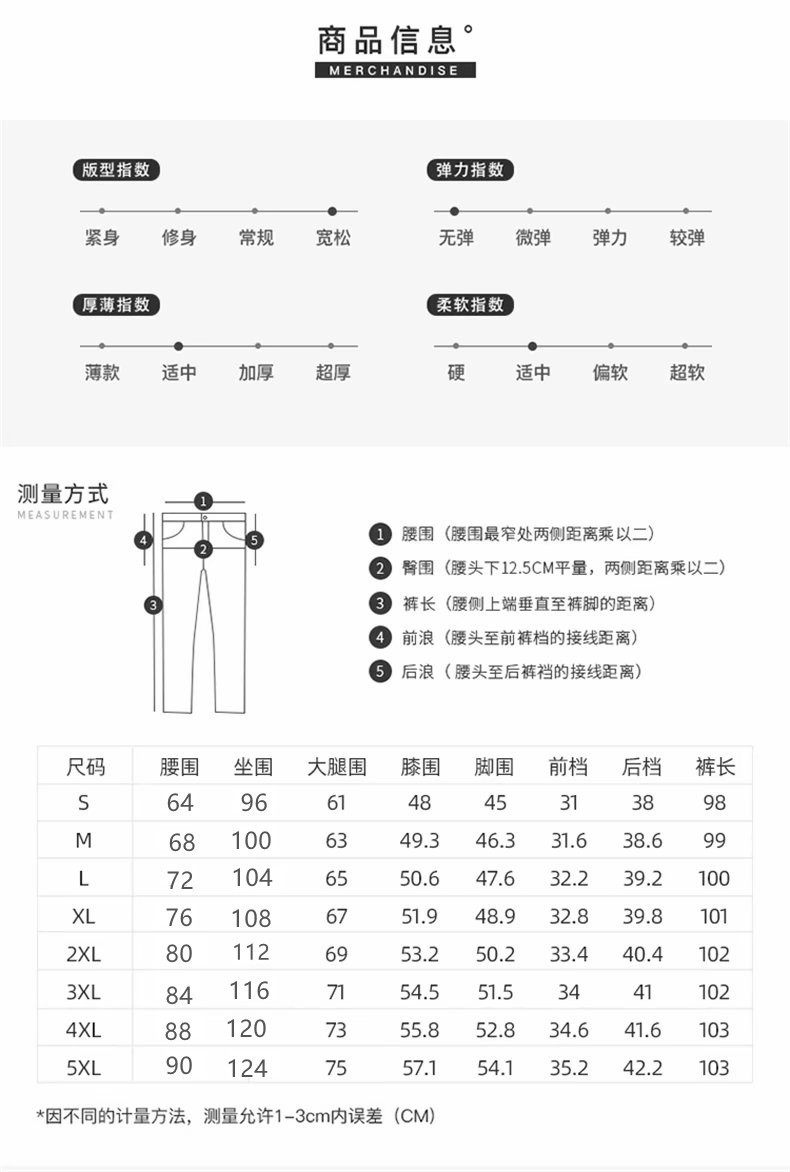 商品信息°
MERCHANDISE

版型指数
紧身 修身 常规 宽松

弹力指数
无弹 微弹 弹力 较弹

厚薄指数
薄款 适中 加厚 超厚

柔软指数
硬 适中 偏软 超软

测量方式
MEASUREMENT

1 2 3 4 5

1 腰围（腰围最窄处两侧距离乘以二）
2 臀围（腰头下12.5CM平量，两侧距离乘以二）
3 裤长（腰侧上端垂直至裤脚的距离）
4 前浪（腰头至前裤档的接线距离）
5 后浪（腰头至后裤裆的接线距离）

| 尺码 | 腰围 | 坐围 | 大腿围 | 膝围 | 脚围 | 前档 | 后档 | 裤长 |
|---|---|---|---|---|---|---|---|---|
| S | 64 | 96 | 61 | 48 | 45 | 31 | 38 | 98 |
| M | 68 | 100 | 63 | 49.3 | 46.3 | 31.6 | 38.6 | 99 |
| L | 72 | 104 | 65 | 50.6 | 47.6 | 32.2 | 39.2 | 100 |
| XL | 76 | 108 | 67 | 51.9 | 48.9 | 32.8 | 39.8 | 101 |
| 2XL | 80 | 112 | 69 | 53.2 | 50.2 | 33.4 | 40.4 | 102 |
| 3XL | 84 | 116 | 71 | 54.5 | 51.5 | 34 | 41 | 102 |
| 4XL | 88 | 120 | 73 | 55.8 | 52.8 | 34.6 | 41.6 | 103 |
| 5XL | 90 | 124 | 75 | 57.1 | 54.1 | 35.2 | 42.2 | 103 |

*因不同的计量方法，测量允许1-3cm内误差（CM）